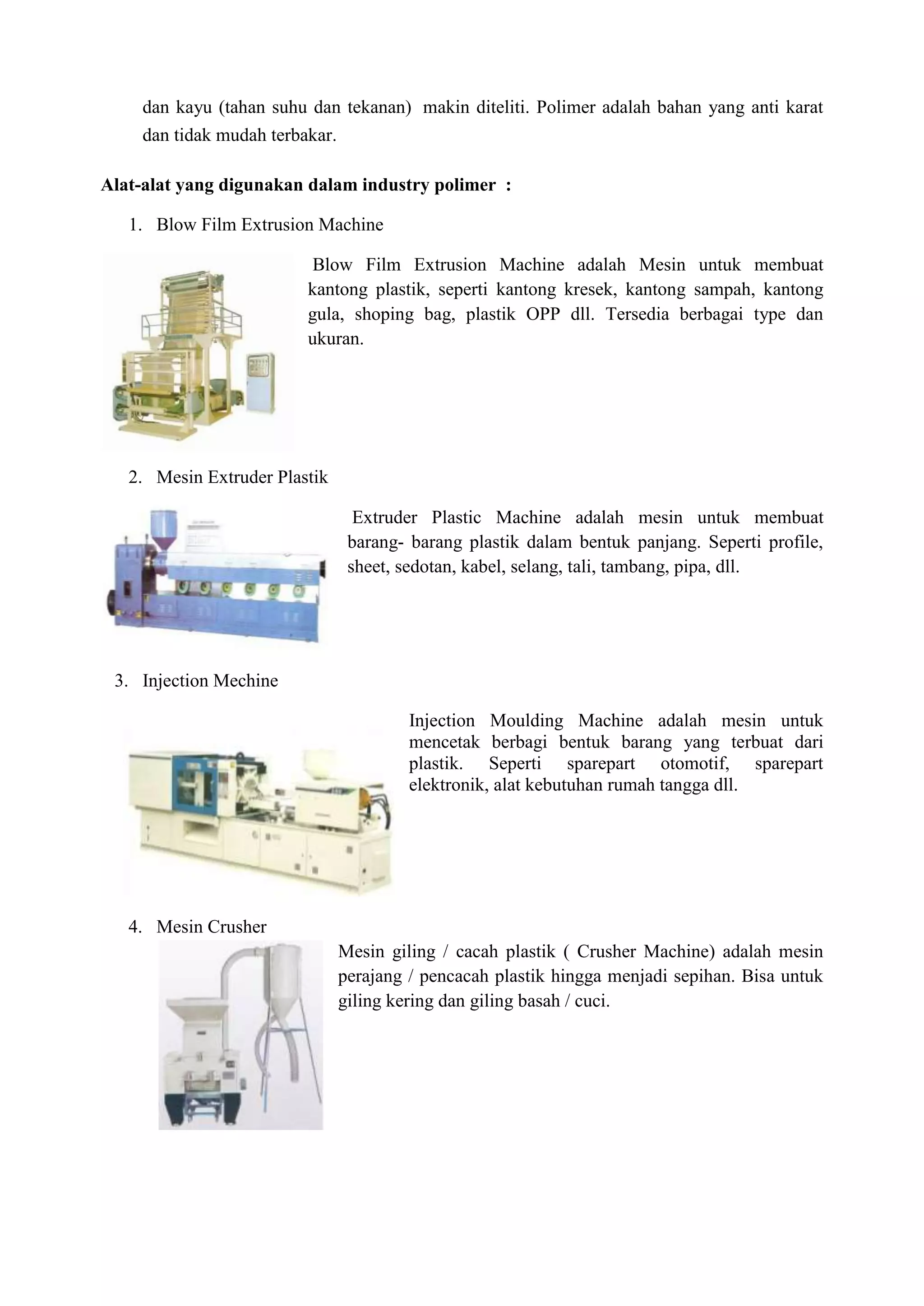 dan kayu (tahan suhu dan tekanan) makin diteliti. Polimer adalah bahan yang anti karat dan tidak mudah terbakar.

**Alat-alat yang digunakan dalam industry polimer :**

1. Blow Film Extrusion Machine

Blow Film Extrusion Machine adalah Mesin untuk membuat kantong plastik, seperti kantong kresek, kantong sampah, kantong gula, shoping bag, plastik OPP dll. Tersedia berbagai type dan ukuran.

2. Mesin Extruder Plastik

Extruder Plastic Machine adalah mesin untuk membuat barang- barang plastik dalam bentuk panjang. Seperti profile, sheet, sedotan, kabel, selang, tali, tambang, pipa, dll.

3. Injection Mechine

Injection Moulding Machine adalah mesin untuk mencetak berbagi bentuk barang yang terbuat dari plastik. Seperti sparepart otomotif, sparepart elektronik, alat kebutuhan rumah tangga dll.

4. Mesin Crusher

Mesin giling / cacah plastik ( Crusher Machine) adalah mesin perajang / pencacah plastik hingga menjadi sepihan. Bisa untuk giling kering dan giling basah / cuci.